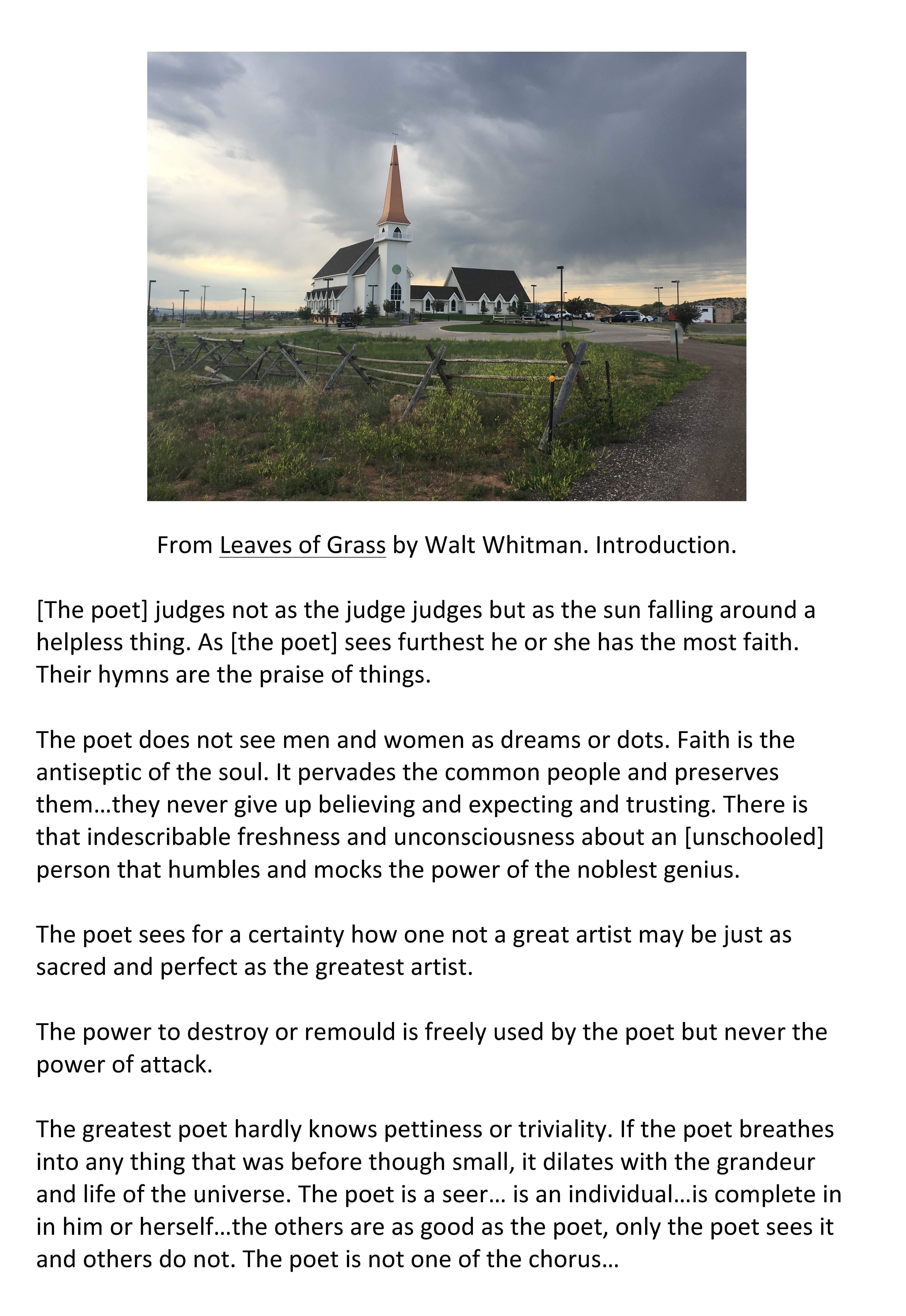 From Leaves of Grass by Walt Whitman. Introduction.

[The poet] judges not as the judge judges but as the sun falling around a helpless thing. As [the poet] sees furthest he or she has the most faith. Their hymns are the praise of things.

The poet does not see men and women as dreams or dots. Faith is the antiseptic of the soul. It pervades the common people and preserves them…they never give up believing and expecting and trusting. There is that indescribable freshness and unconsciousness about an [unschooled] person that humbles and mocks the power of the noblest genius.

The poet sees for a certainty how one not a great artist may be just as sacred and perfect as the greatest artist.

The power to destroy or remould is freely used by the poet but never the power of attack.

The greatest poet hardly knows pettiness or triviality. If the poet breathes into any thing that was before though small, it dilates with the grandeur and life of the universe. The poet is a seer… is an individual…is complete in in him or herself…the others are as good as the poet, only the poet sees it and others do not. The poet is not one of the chorus…